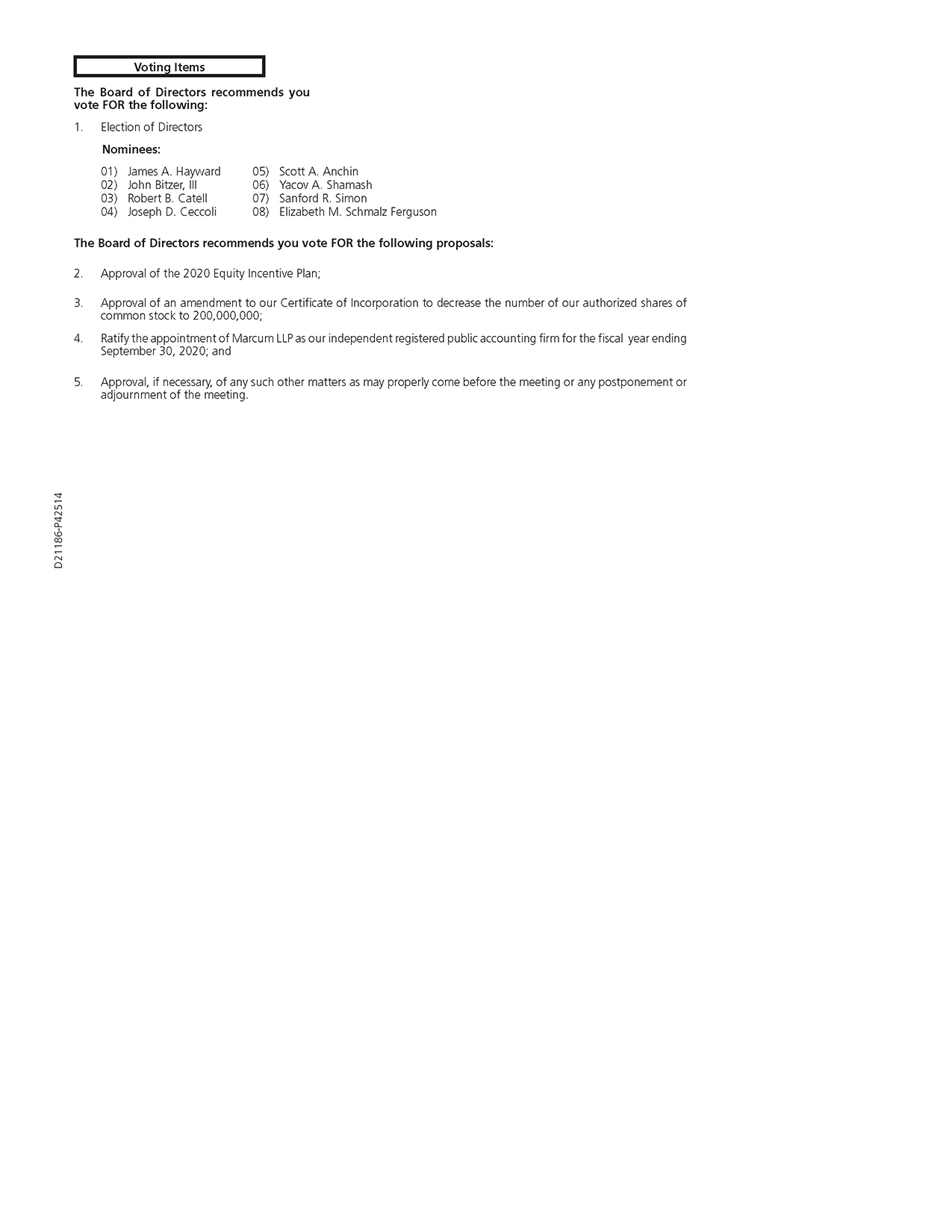 Voting Items

The Board of Directors recommends you vote FOR the following:

1. Election of Directors

Nominees:

01) James A. Hayward
02) John Bitzer, III
03) Robert B. Catell
04) Joseph D. Ceccoli
05) Scott A. Anchin
06) Yacov A. Shamash
07) Sanford R. Simon
08) Elizabeth M. Schmalz Ferguson

The Board of Directors recommends you vote FOR the following proposals:

2. Approval of the 2020 Equity Incentive Plan;

3. Approval of an amendment to our Certificate of Incorporation to decrease the number of our authorized shares of common stock to 200,000,000;

4. Ratify the appointment of Marcum LLP as our independent registered public accounting firm for the fiscal year ending September 30, 2020; and

5. Approval, if necessary, of any such other matters as may properly come before the meeting or any postponement or adjournment of the meeting.

D21186-P42514